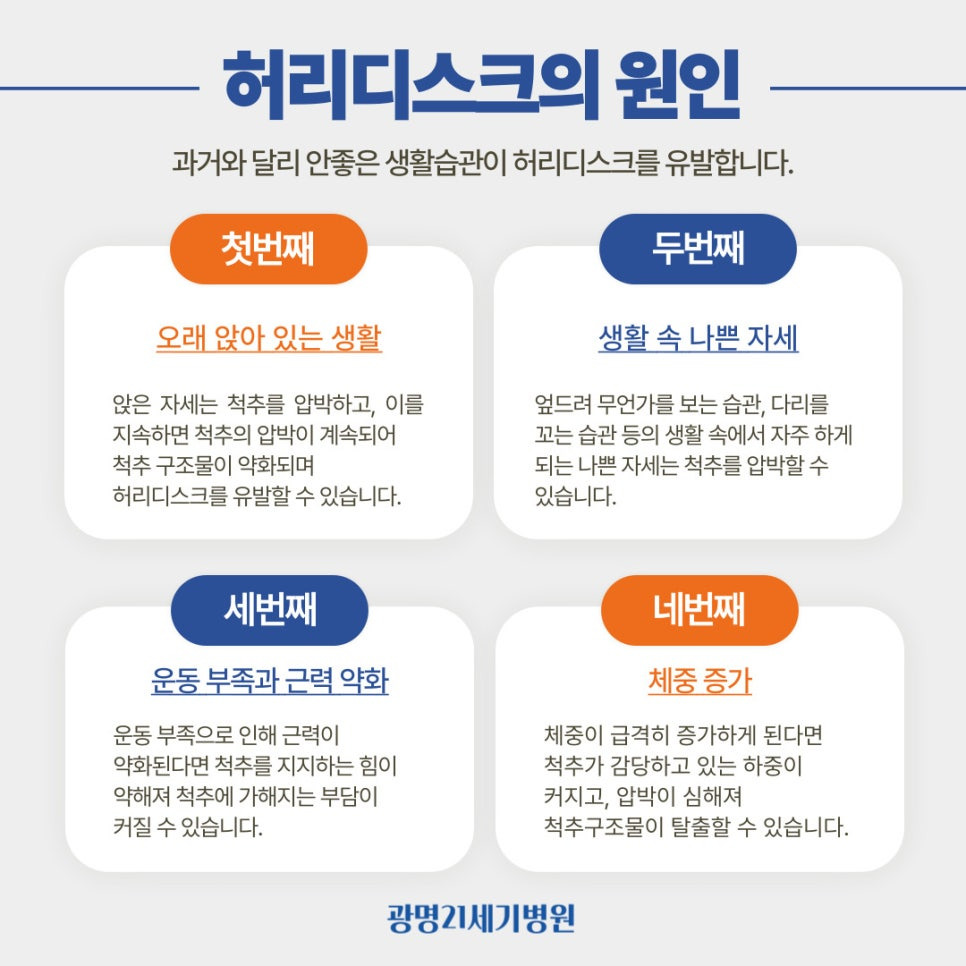 허리디스크의 원인

과거와 달리 안좋은 생활습관이 허리디스크를 유발합니다.

첫번째

오래 앉아 있는 생활

앉은 자세는 척추를 압박하고, 이를 지속하면 척추의 압박이 계속되어 척추 구조물이 약화되며 허리디스크를 유발할 수 있습니다.

두번째

생활 속 나쁜 자세

엎드려 무언가를 보는 습관, 다리를 꼬는 습관 등의 생활 속에서 자주 하게 되는 나쁜 자세는 척추를 압박할 수 있습니다.

세번째

운동 부족과 근력 약화

운동 부족으로 인해 근력이 약화된다면 척추를 지지하는 힘이 약해져 척추에 가해지는 부담이 커질 수 있습니다.

네번째

체중 증가

체중이 급격히 증가하게 된다면 척추가 감당하고 있는 하중이 커지고, 압박이 심해져 척추구조물이 탈출할 수 있습니다.

광명21세기병원